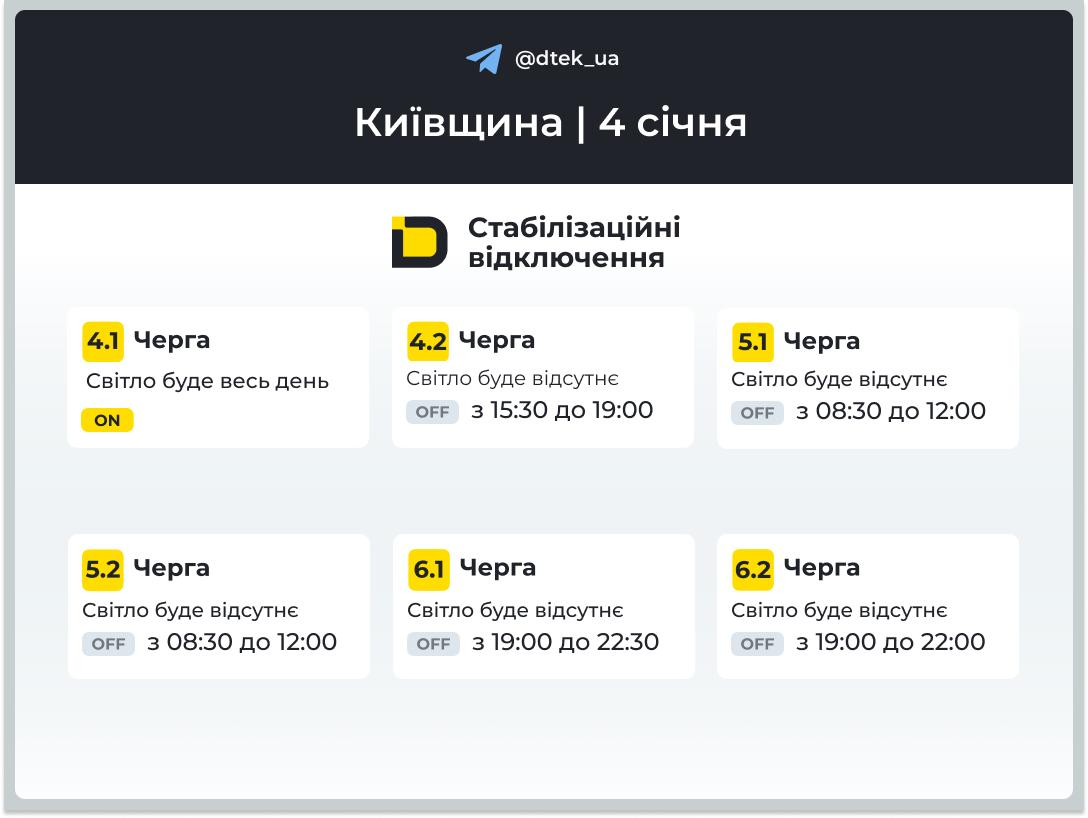 @dtek_ua

Київщина | 4 січня

Стабілізаційні відключення

4.1 Черга
Світло буде весь день
ON

4.2 Черга
Світло буде відсутнє
OFF з 15:30 до 19:00

5.1 Черга
Світло буде відсутнє
OFF з 08:30 до 12:00

5.2 Черга
Світло буде відсутнє
OFF з 08:30 до 12:00

6.1 Черга
Світло буде відсутнє
OFF з 19:00 до 22:30

6.2 Черга
Світло буде відсутнє
OFF з 19:00 до 22:00